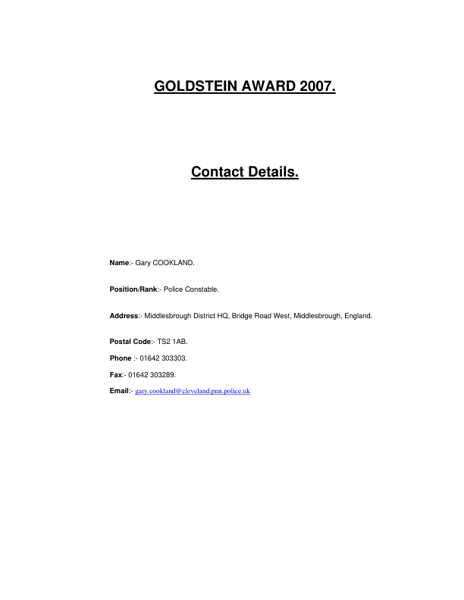 GOLDSTEIN AWARD 2007.

Contact Details.

Name:- Gary COOKLAND.

Position/Rank:- Police Constable.

Address:- Middlesbrough District HQ, Bridge Road West, Middlesbrough, England.

Postal Code:- TS2 1AB.

Phone :- 01642 303303.

Fax:- 01642 303289.

Email:- gary.cookland@cleveland.pnn.police.uk